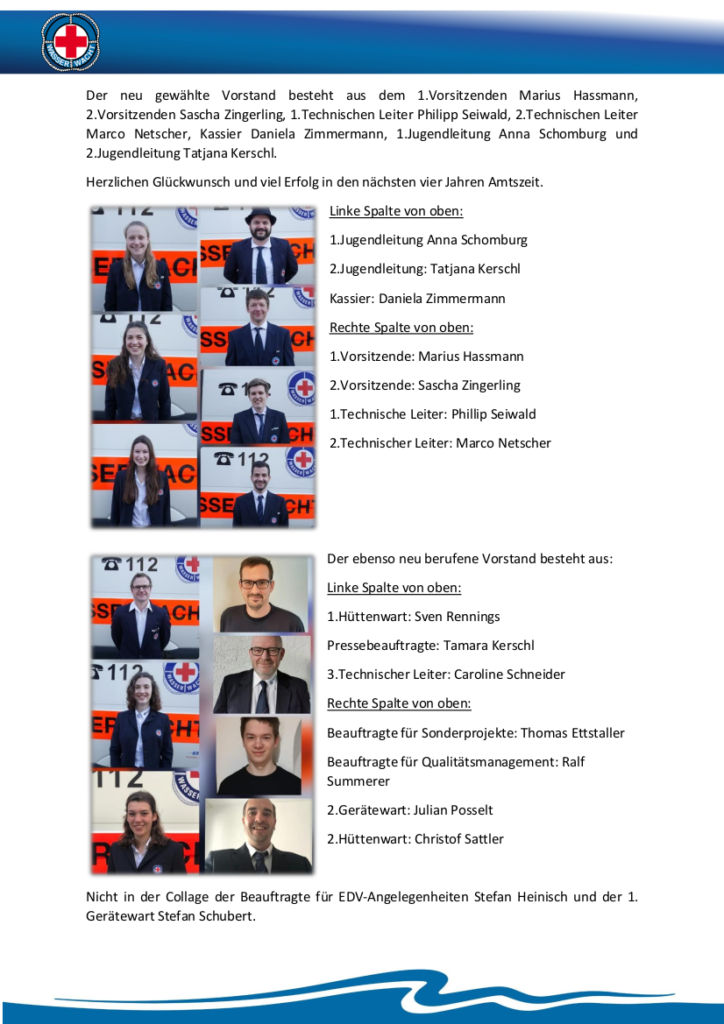 WASSER WACHT

Der neu gewählte Vorstand besteht aus dem 1.Vorsitzenden Marius Hassmann, 2.Vorsitzenden Sascha Zingerling, 1.Technischen Leiter Philipp Seiwald, 2.Technischen Leiter Marco Netscher, Kassier Daniela Zimmermann, 1.Jugendleitung Anna Schomburg und 2.Jugendleitung Tatjana Kerschl.

Herzlichen Glückwunsch und viel Erfolg in den nächsten vier Jahren Amtszeit.

Linke Spalte von oben:

1.Jugendleitung Anna Schomburg

2.Jugendleitung: Tatjana Kerschl

Kassier: Daniela Zimmermann

Rechte Spalte von oben:

1.Vorsitzende: Marius Hassmann

2.Vorsitzende: Sascha Zingerling

1.Technische Leiter: Phillip Seiwald

2.Technischer Leiter: Marco Netscher

Der ebenso neu berufene Vorstand besteht aus:

Linke Spalte von oben:

1.Hüttenwart: Sven Rennings

Pressebeauftragte: Tamara Kerschl

3.Technischer Leiter: Caroline Schneider

Rechte Spalte von oben:

Beauftragte für Sonderprojekte: Thomas Ettstaller

Beauftragte für Qualitätsmanagement: Ralf Summerer

2.Gerätewart: Julian Posselt

2.Hüttenwart: Christof Sattler

Nicht in der Collage der Beauftragte für EDV-Angelegenheiten Stefan Heinisch und der 1. Gerätewart Stefan Schubert.